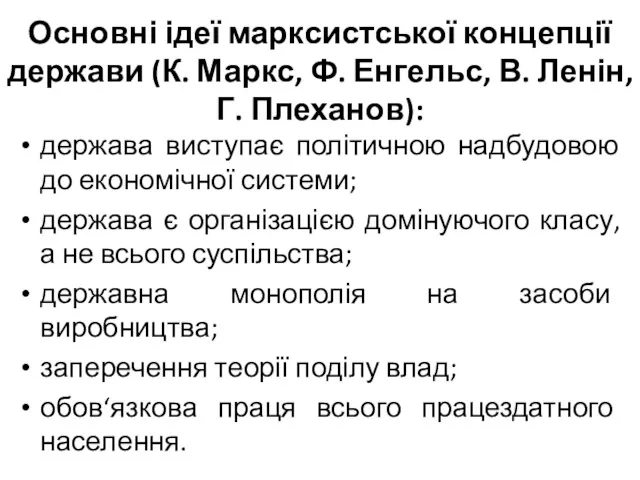 Основні ідеї марксистської концепції держави (К. Маркс, Ф. Енгельс, В. Ленін, Г. Плеханов):

• держава виступає політичною надбудовою до економічної системи;
• держава є організацією домінуючого класу, а не всього суспільства;
• державна монополія на засоби виробництва;
• заперечення теорії поділу влад;
• обов‘язкова праця всього працездатного населення.